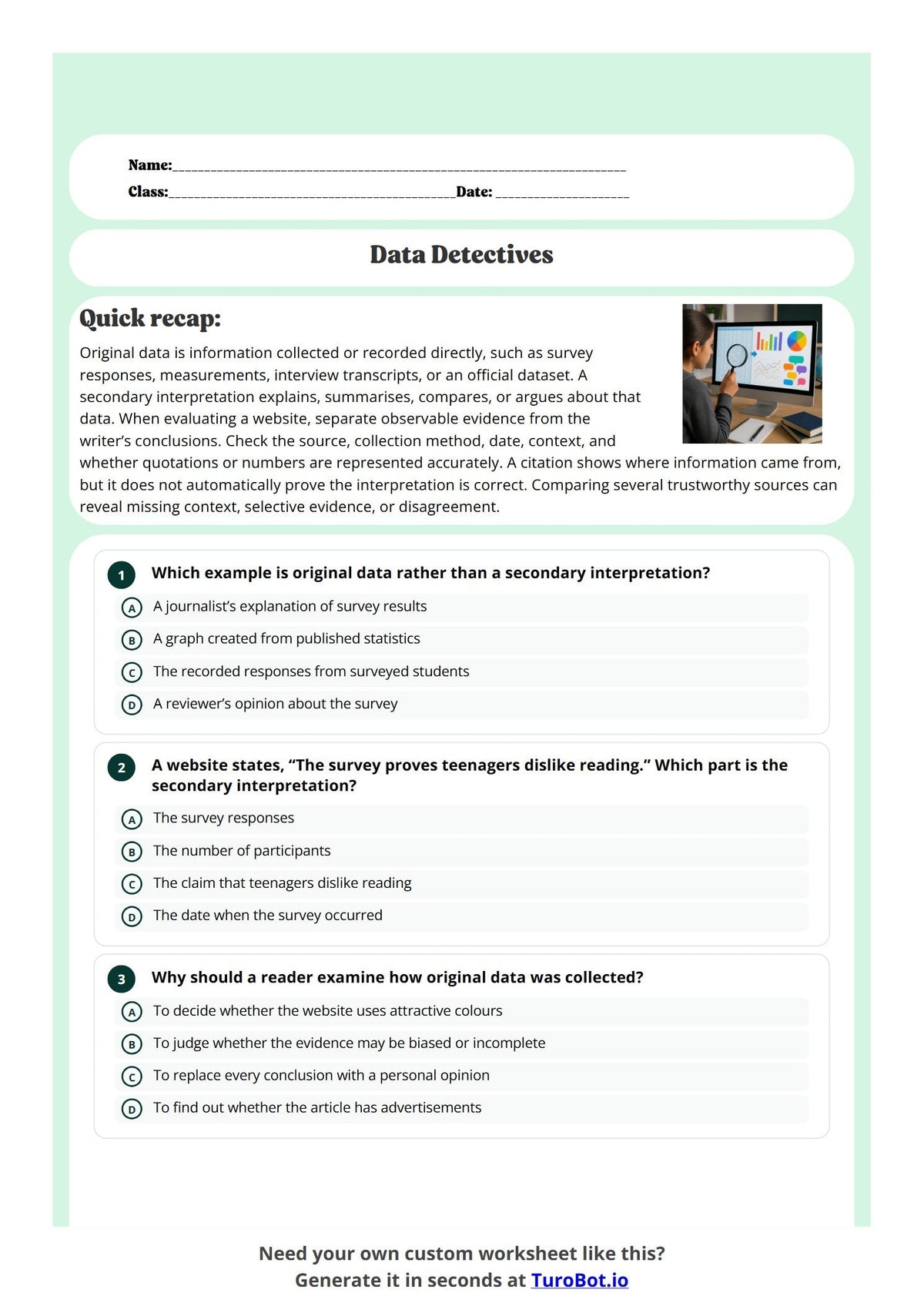 Name:____
Class:____Date: ____

Data Detectives

Quick recap:

Original data is information collected or recorded directly, such as survey responses, measurements, interview transcripts, or an official dataset. A secondary interpretation explains, summarises, compares, or argues about that data. When evaluating a website, separate observable evidence from the writer's conclusions. Check the source, collection method, date, context, and whether quotations or numbers are represented accurately. A citation shows where information came from, but it does not automatically prove the interpretation is correct. Comparing several trustworthy sources can reveal missing context, selective evidence, or disagreement.

1 Which example is original data rather than a secondary interpretation?
A A journalist's explanation of survey results
B A graph created from published statistics
C The recorded responses from surveyed students
D A reviewer's opinion about the survey

2 A website states, "The survey proves teenagers dislike reading." Which part is the secondary interpretation?
A The survey responses
B The number of participants
C The claim that teenagers dislike reading
D The date when the survey occurred

3 Why should a reader examine how original data was collected?
A To decide whether the website uses attractive colours
B To judge whether the evidence may be biased or incomplete
C To replace every conclusion with a personal opinion
D To find out whether the article has advertisements

Need your own custom worksheet like this?
Generate it in seconds at TuroBot.io